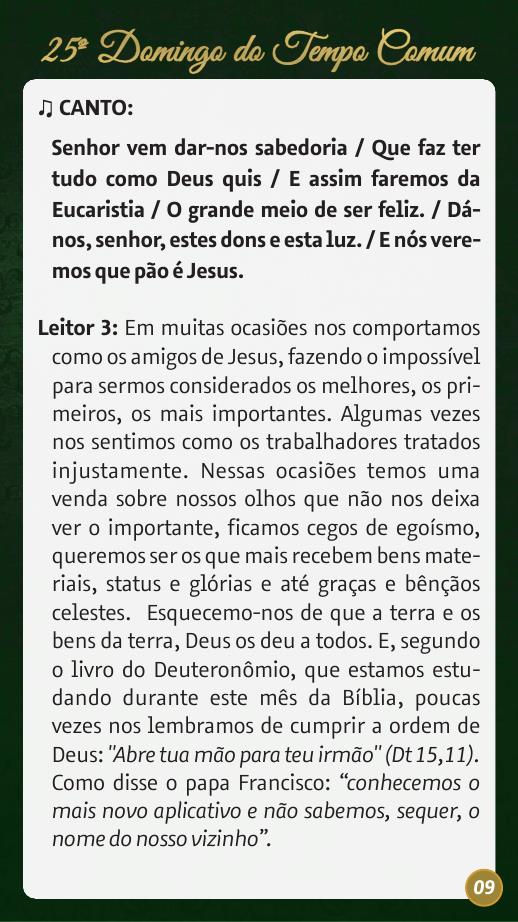 25º Domingo do Tempo Comum

♫ CANTO:

Senhor vem dar-nos sabedoria / Que faz ter tudo como Deus quis / E assim faremos da Eucaristia / O grande meio de ser feliz. / Dá-nos, senhor, estes dons e esta luz. / E nós veremos que pão é Jesus.

Leitor 3: Em muitas ocasiões nos comportamos como os amigos de Jesus, fazendo o impossível para sermos considerados os melhores, os primeiros, os mais importantes. Algumas vezes nos sentimos como os trabalhadores tratados injustamente. Nessas ocasiões temos uma venda sobre nossos olhos que não nos deixa ver o importante, ficamos cegos de egoísmo, queremos ser os que mais recebem bens materiais, status e glórias e até graças e bênçãos celestes. Esquecemo-nos de que a terra e os bens da terra, Deus os deu a todos. E, segundo o livro do Deuteronômio, que estamos estudando durante este mês da Bíblia, poucas vezes nos lembramos de cumprir a ordem de Deus: "Abre tua mão para teu irmão" (Dt 15,11). Como disse o papa Francisco: “conhecemos o mais novo aplicativo e não sabemos, sequer, o nome do nosso vizinho”.

09